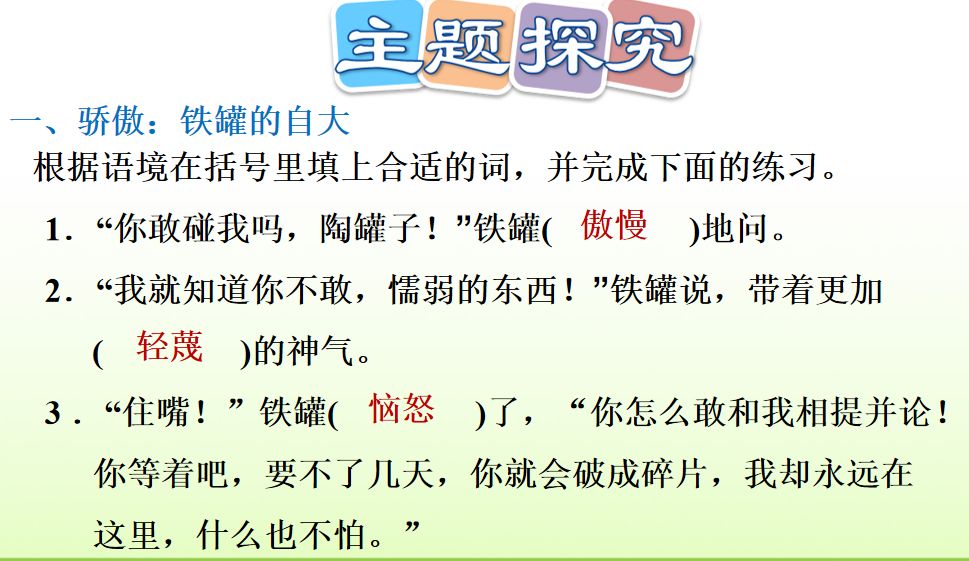 主题探究

一、骄傲：铁罐的自大

根据语境在括号里填上合适的词，并完成下面的练习。

1．“你敢碰我吗，陶罐子！”铁罐( 傲慢 )地问。

2．“我就知道你不敢，懦弱的东西！”铁罐说，带着更加( 轻蔑 )的神气。

3．“住嘴！”铁罐( 恼怒 )了，“你怎么敢和我相提并论！你等着吧，要不了几天，你就会破成碎片，我却永远在这里，什么也不怕。”